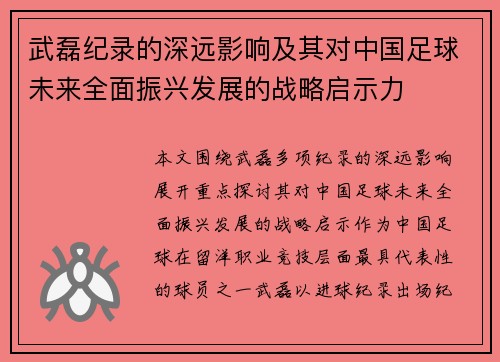 武磊纪录的深远影响及其对中国足球未来全面振兴发展的战略启示力

本文围绕武磊多项纪录的深远影响展开重点探讨其对中国足球未来全面振兴发展的战略启示作为中国足球在留洋职业竞技层面最具代表性的球员之一武磊以进球纪录出场纪